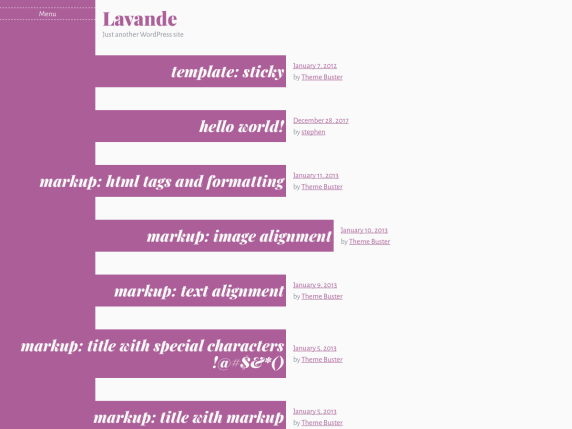 Menu

Lavande

Just another WordPress site

template: sticky

January 7, 2012
by Theme Buster

hello world!

December 28, 2017
by stephen

markup: html tags and formatting

January 11, 2013
by Theme Buster

markup: image alignment

January 10, 2013
by Theme Buster

markup: text alignment

January 9, 2013
by Theme Buster

markup: title with special characters !@#$&*()

January 5, 2013
by Theme Buster

markup: title with markup

January 5, 2013
by Theme Buster